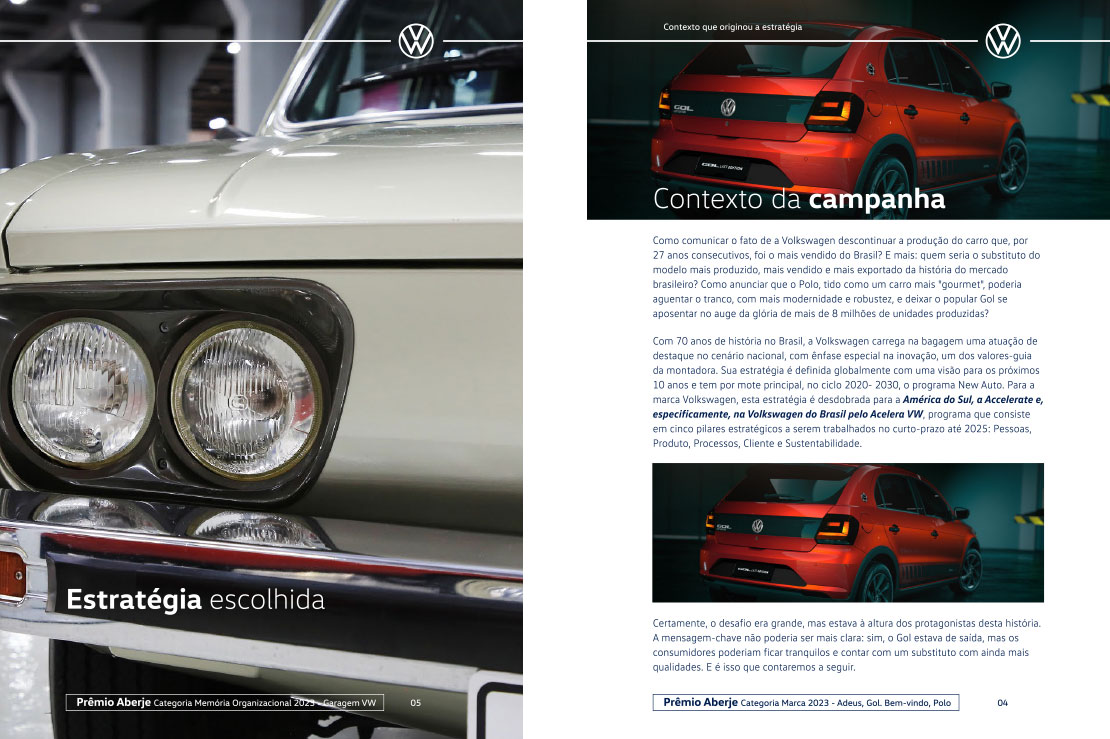 Estratégia escolhida

Prêmio Aberje Categoria Memória Organizacional 2023 - Garagem VW 05

Contexto que originou a estratégia

Contexto da campanha

Como comunicar o fato de a Volkswagen descontinuar a produção do carro que, por 27 anos consecutivos, foi o mais vendido do Brasil? E mais: quem seria o substituto do modelo mais produzido, mais vendido e mais exportado da história do mercado brasileiro? Como anunciar que o Polo, tido como um carro mais "gourmet", poderia aguentar o tranco, com mais modernidade e robustez, e deixar o popular Gol se aposentar no auge da glória de mais de 8 milhões de unidades produzidas?

Com 70 anos de história no Brasil, a Volkswagen carrega na bagagem uma atuação de destaque no cenário nacional, com ênfase especial na inovação, um dos valores-guia da montadora. Sua estratégia é definida globalmente com uma visão para os próximos 10 anos e tem por mote principal, no ciclo 2020- 2030, o programa New Auto. Para a marca Volkswagen, esta estratégia é desdobrada para a América do Sul, a Accelerate e, especificamente, na Volkswagen do Brasil pelo Acelera VW, programa que consiste em cinco pilares estratégicos a serem trabalhados no curto-prazo até 2025: Pessoas, Produto, Processos, Cliente e Sustentabilidade.

Certamente, o desafio era grande, mas estava à altura dos protagonistas desta história. A mensagem-chave não poderia ser mais clara: sim, o Gol estava de saída, mas os consumidores poderiam ficar tranquilos e contar com um substituto com ainda mais qualidades. E é isso que contaremos a seguir.

Prêmio Aberje Categoria Marca 2023 - Adeus, Gol. Bem-vindo, Polo 04